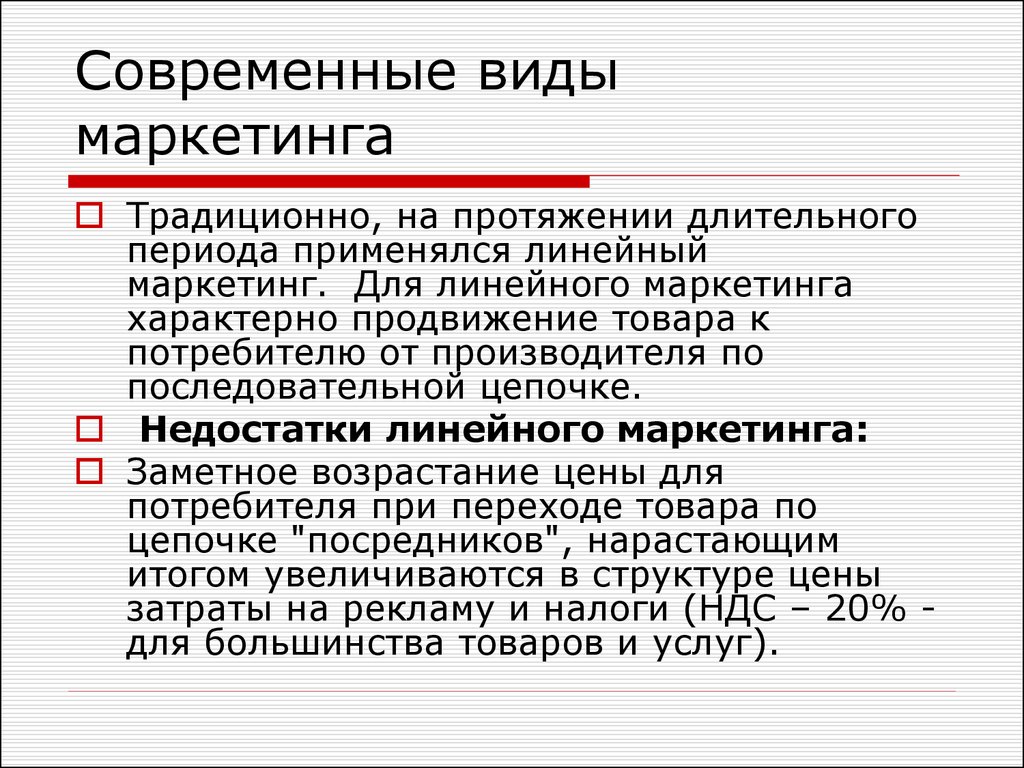 Современные виды маркетинга

Традиционно, на протяжении длительного периода применялся линейный маркетинг.  Для линейного маркетинга характерно продвижение товара к потребителю от производителя по последовательной цепочке.

Недостатки линейного маркетинга:

Заметное возрастание цены для потребителя при переходе товара по цепочке "посредников", нарастающим итогом увеличиваются в структуре цены затраты на рекламу и налоги (НДС – 20% - для большинства товаров и услуг).